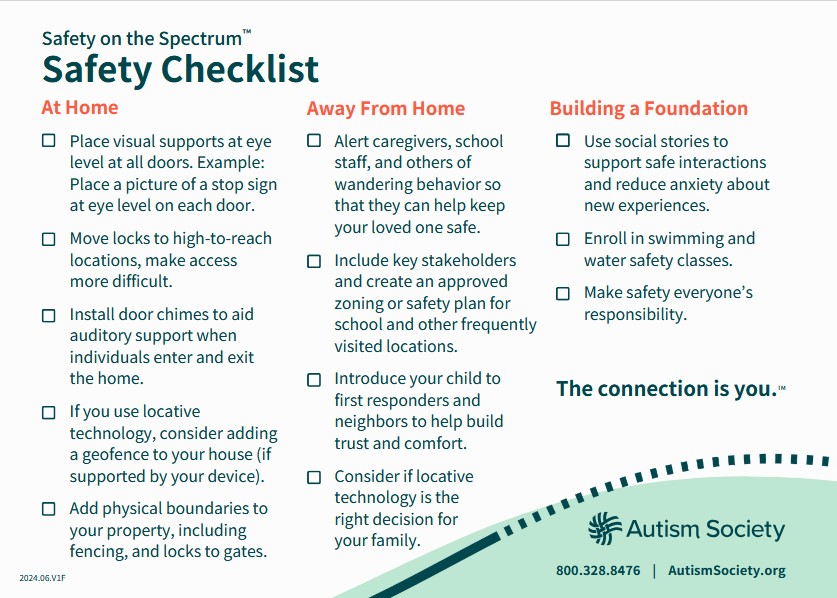 Safety on the Spectrum™
Safety Checklist

At Home

☐ Place visual supports at eye level at all doors. Example: Place a picture of a stop sign at eye level on each door.

☐ Move locks to high-to-reach locations, make access more difficult.

☐ Install door chimes to aid auditory support when individuals enter and exit the home.

☐ If you use locative technology, consider adding a geofence to your house (if supported by your device).

☐ Add physical boundaries to your property, including fencing, and locks to gates.

Away From Home

☐ Alert caregivers, school staff, and others of wandering behavior so that they can help keep your loved one safe.

☐ Include key stakeholders and create an approved zoning or safety plan for school and other frequently visited locations.

☐ Introduce your child to first responders and neighbors to help build trust and comfort.

☐ Consider if locative technology is the right decision for your family.

Building a Foundation

☐ Use social stories to support safe interactions and reduce anxiety about new experiences.

☐ Enroll in swimming and water safety classes.

☐ Make safety everyone's responsibility.

The connection is you.™

Autism Society

800.328.8476 | AutismSociety.org

2024.06.V1F